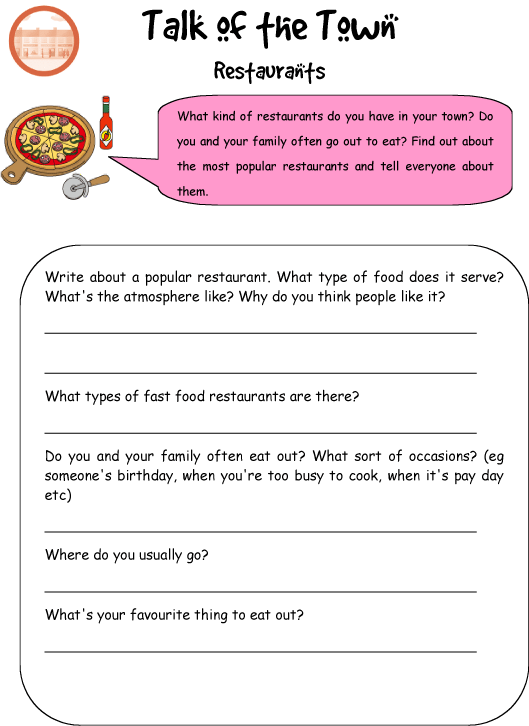 Talk of the Town

Restaurants

What kind of restaurants do you have in your town? Do you and your family often go out to eat? Find out about the most popular restaurants and tell everyone about them.

Write about a popular restaurant. What type of food does it serve? What's the atmosphere like? Why do you think people like it?

What types of fast food restaurants are there?

Do you and your family often eat out? What sort of occasions? (eg someone's birthday, when you're too busy to cook, when it's pay day etc)

Where do you usually go?

What's your favourite thing to eat out?